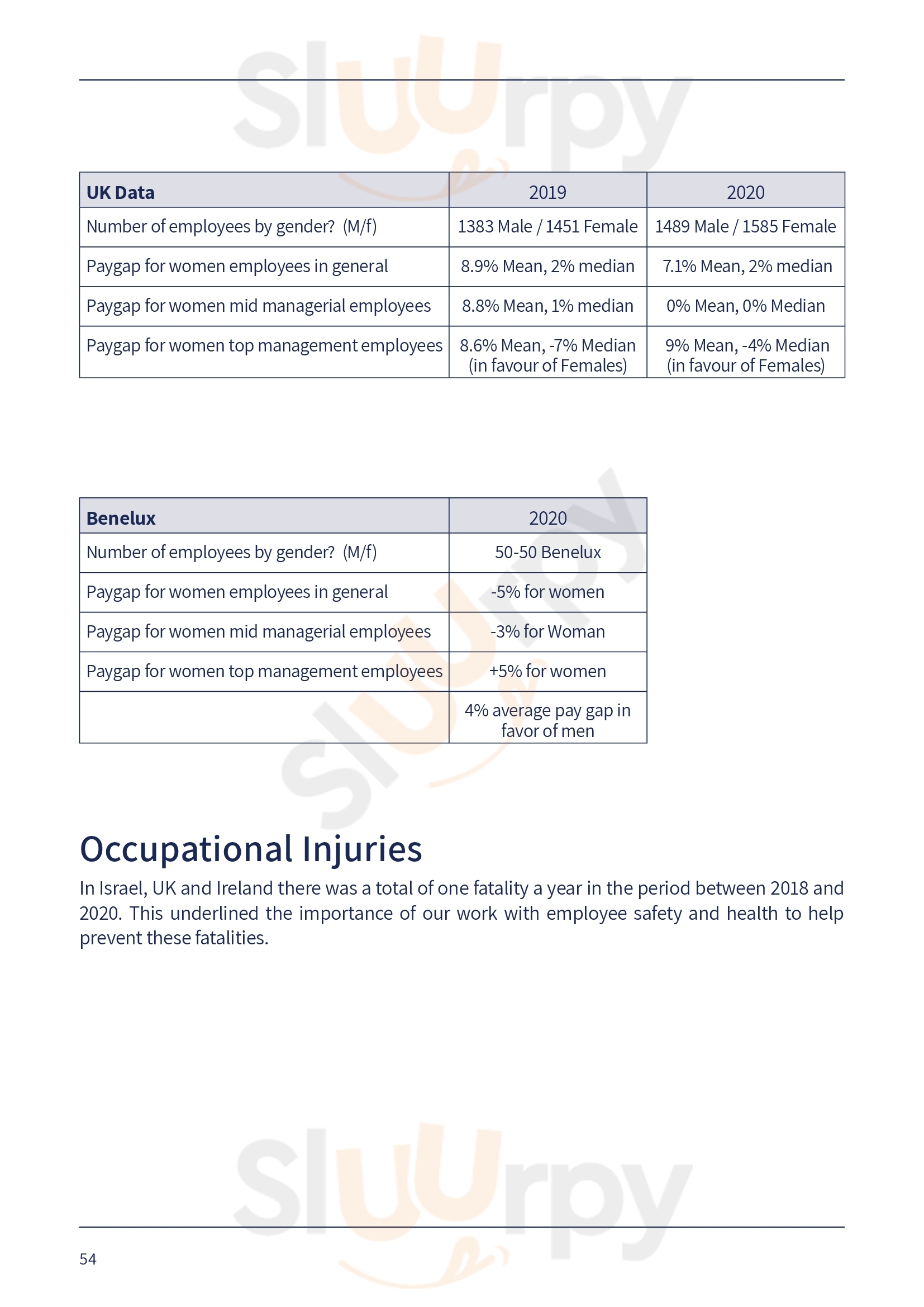 Sluurpy

| UK Data | 2019 | 2020 |
|---|---|---|
| Number of employees by gender? (M/f) | 1383 Male / 1451 Female | 1489 Male / 1585 Female |
| Paygap for women employees in general | 8.9% Mean, 2% median | 7.1% Mean, 2% median |
| Paygap for women mid managerial employees | 8.8% Mean, 1% median | 0% Mean, 0% Median |
| Paygap for women top management employees | 8.6% Mean, -7% Median (in favour of Females) | 9% Mean, -4% Median (in favour of Females) |

Sluurpy

| Benelux | 2020 |
|---|---|
| Number of employees by gender? (M/f) | 50-50 Benelux |
| Paygap for women employees in general | -5% for women |
| Paygap for women mid managerial employees | -3% for Woman |
| Paygap for women top management employees | +5% for women |
| | 4% average pay gap in favor of men |

Occupational Injuries

In Israel, UK and Ireland there was a total of one fatality a year in the period between 2018 and 2020. This underlined the importance of our work with employee safety and health to help prevent these fatalities.

Sluurpy

54